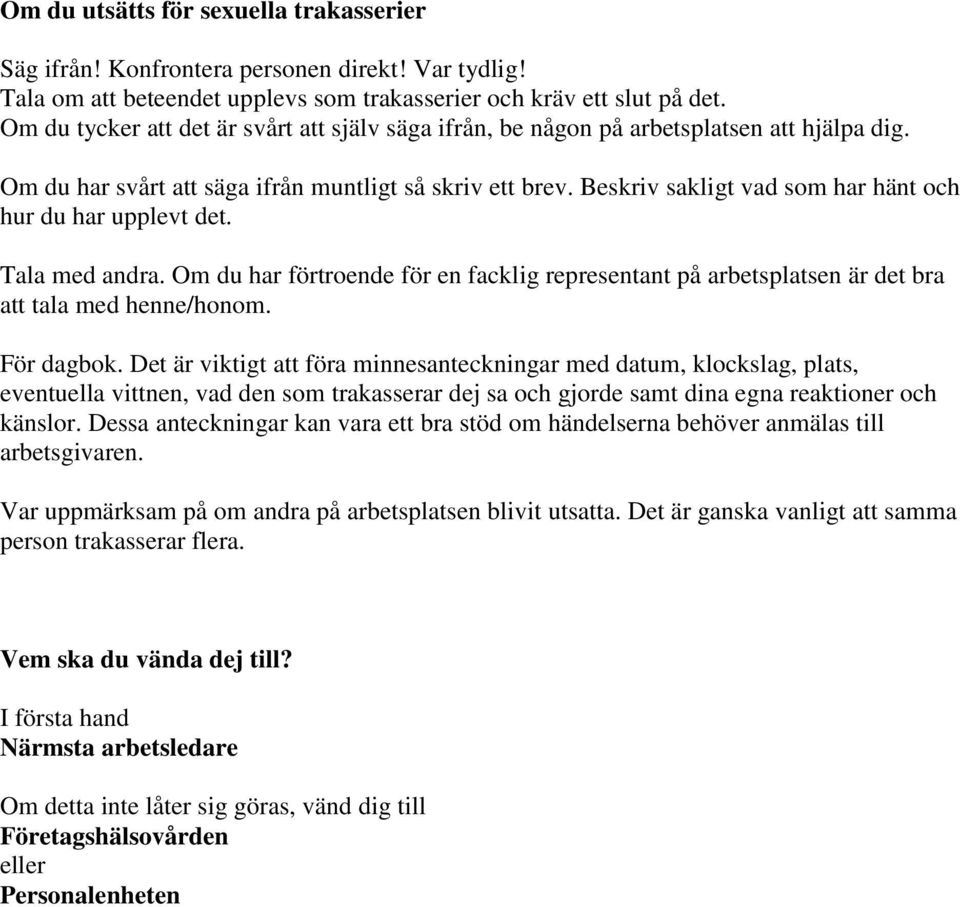 Om du utsätts för sexuella trakasserier

Säg ifrån! Konfrontera personen direkt! Var tydlig!
Tala om att beteendet upplevs som trakasserier och kräv ett slut på det.
Om du tycker att det är svårt att själv säga ifrån, be någon på arbetsplatsen att hjälpa dig.

Om du har svårt att säga ifrån muntligt så skriv ett brev. Beskriv sakligt vad som har hänt och hur du har upplevt det.

Tala med andra. Om du har förtroende för en facklig representant på arbetsplatsen är det bra att tala med henne/honom.

För dagbok. Det är viktigt att föra minnesanteckningar med datum, klockslag, plats, eventuella vittnen, vad den som trakasserar dej sa och gjorde samt dina egna reaktioner och känslor. Dessa anteckningar kan vara ett bra stöd om händelserna behöver anmälas till arbetsgivaren.

Var uppmärksam på om andra på arbetsplatsen blivit utsatta. Det är ganska vanligt att samma person trakasserar flera.

Vem ska du vända dej till?

I första hand
Närmsta arbetsledare

Om detta inte låter sig göras, vänd dig till
Företagshälsovården
eller
Personalenheten